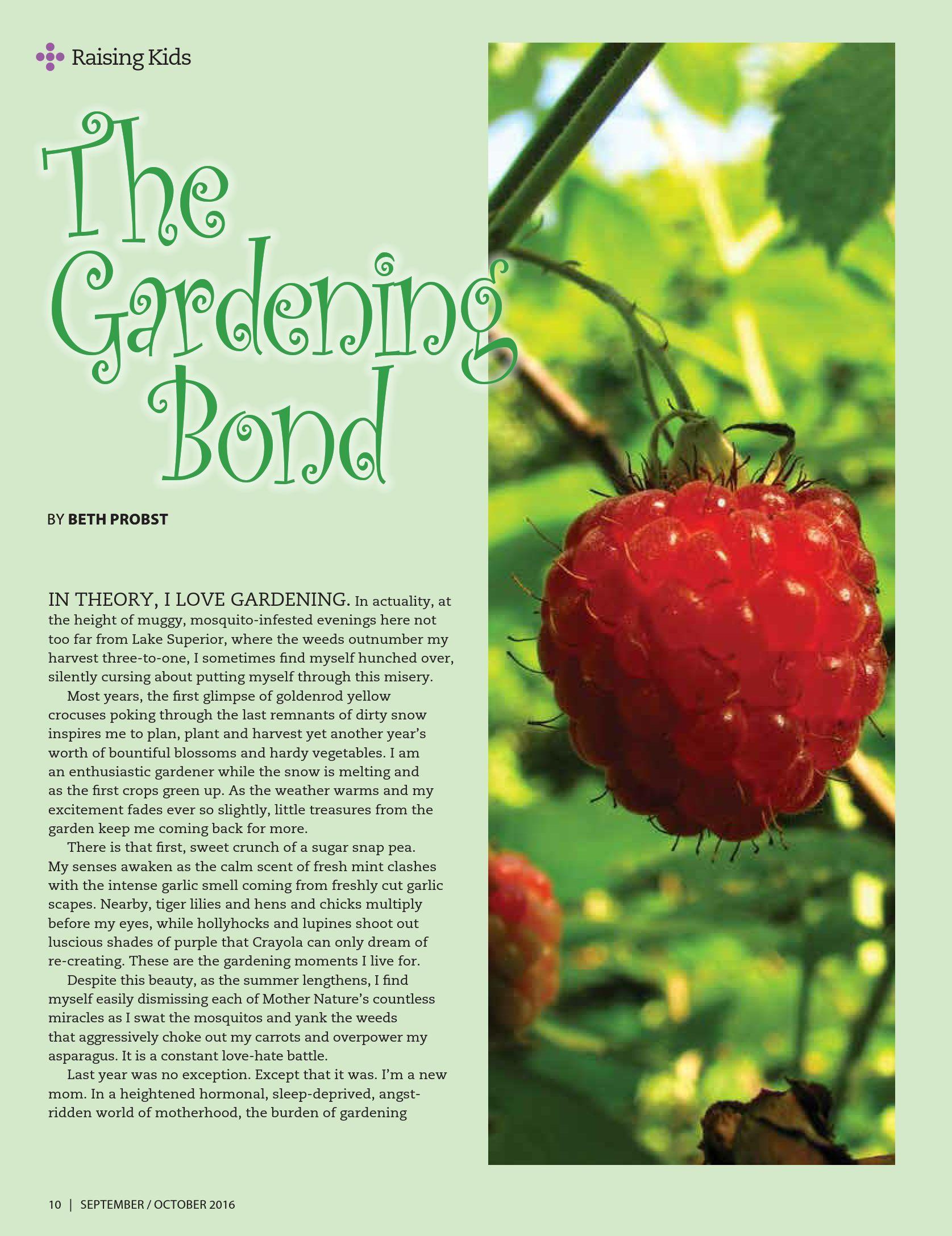 Raising Kids

The Gardening Bond

BY BETH PROBST

IN THEORY, I LOVE GARDENING. In actuality, at the height of muggy, mosquito-infested evenings here not too far from Lake Superior, where the weeds outnumber my harvest three-to-one, I sometimes find myself hunched over, silently cursing about putting myself through this misery.

Most years, the first glimpse of goldenrod yellow crocuses poking through the last remnants of dirty snow inspires me to plan, plant and harvest yet another year's worth of bountiful blossoms and hardy vegetables. I am an enthusiastic gardener while the snow is melting and as the first crops green up. As the weather warms and my excitement fades ever so slightly, little treasures from the garden keep me coming back for more.

There is that first, sweet crunch of a sugar snap pea. My senses awaken as the calm scent of fresh mint clashes with the intense garlic smell coming from freshly cut garlic scapes. Nearby, tiger lilies and hens and chicks multiply before my eyes, while hollyhocks and lupines shoot out luscious shades of purple that Crayola can only dream of re-creating. These are the gardening moments I live for.

Despite this beauty, as the summer lengthens, I find myself easily dismissing each of Mother Nature's countless miracles as I swat the mosquitos and yank the weeds that aggressively choke out my carrots and overpower my asparagus. It is a constant love-hate battle.

Last year was no exception. Except that it was. I'm a new mom. In a heightened hormonal, sleep-deprived, angst-ridden world of motherhood, the burden of gardening

10 | SEPTEMBER / OCTOBER 2016